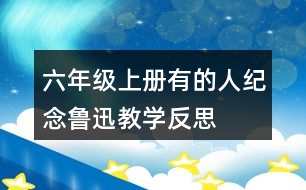 六年级上册有的人纪念鲁迅教学反思